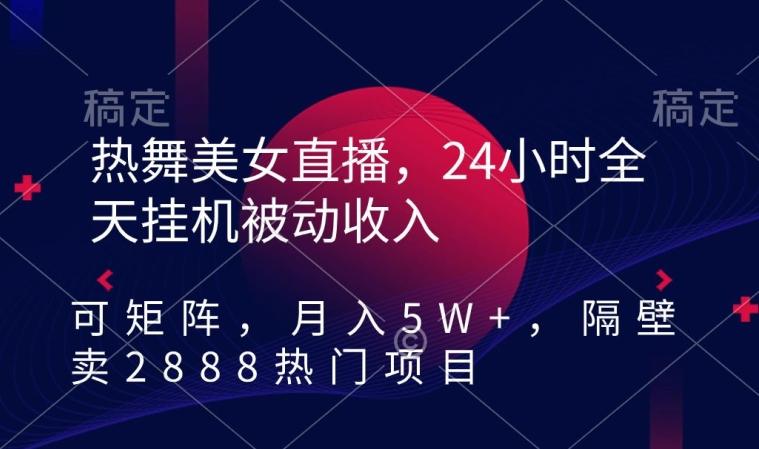 稿定

稿定

热舞美女直播，24小时全天挂机被动收入

可矩阵，月入5W+，隔壁卖2888热门项目